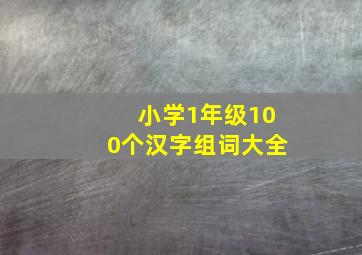 小学1年级100个汉字组词大全